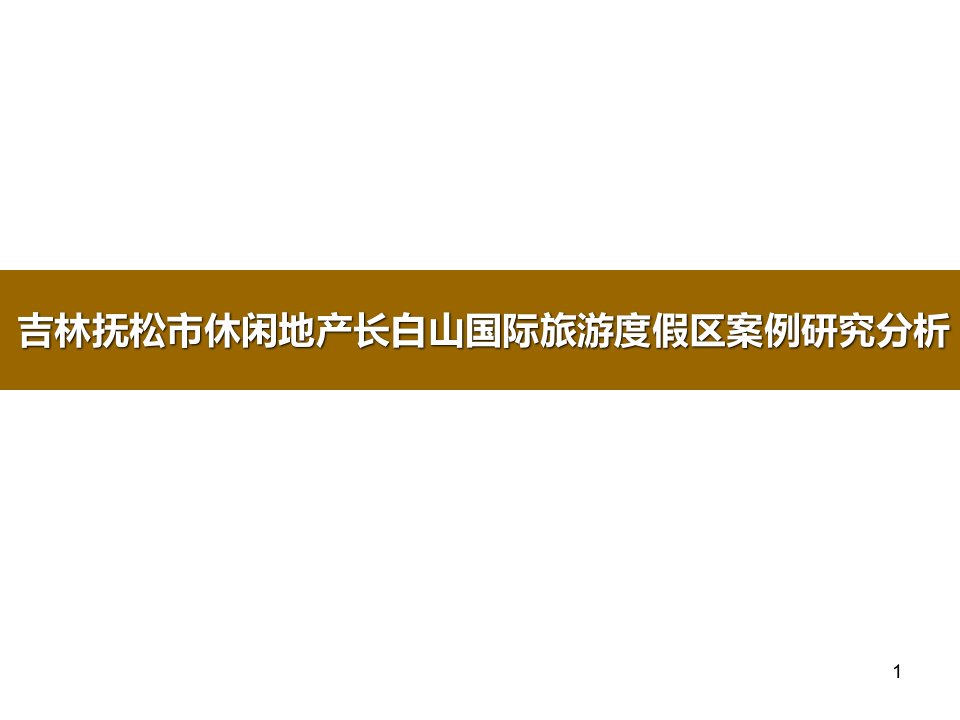 吉林抚松市休闲地产长白山国际旅游度假区案例研究分析

1